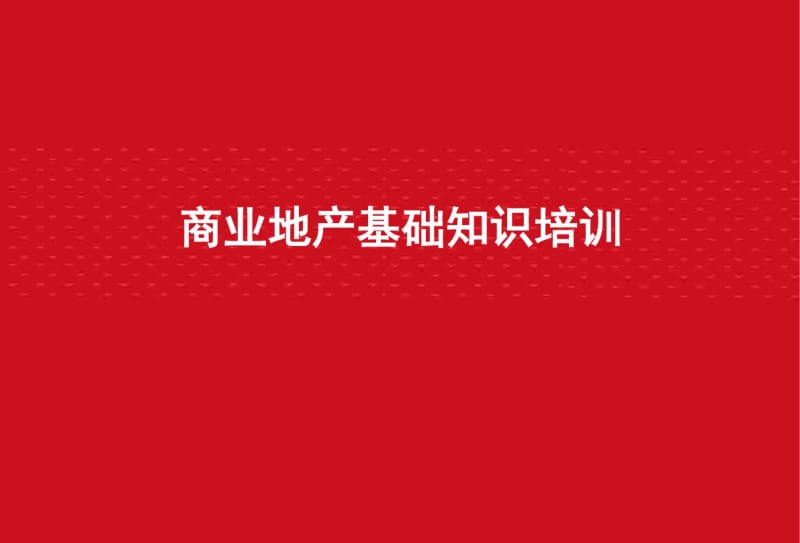 商业地产基础知识培训